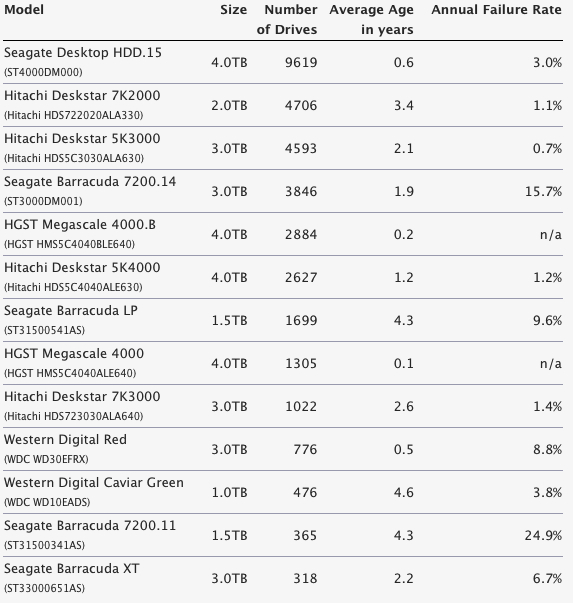 | Model | Size | Number of Drives | Average Age in years | Annual Failure Rate |
|---|---|---|---|---|
| Seagate Desktop HDD.15 (ST4000DM000) | 4.0TB | 9619 | 0.6 | 3.0% |
| Hitachi Deskstar 7K2000 (Hitachi HDS722020ALA330) | 2.0TB | 4706 | 3.4 | 1.1% |
| Hitachi Deskstar 5K3000 (Hitachi HDS5C3030ALA630) | 3.0TB | 4593 | 2.1 | 0.7% |
| Seagate Barracuda 7200.14 (ST3000DM001) | 3.0TB | 3846 | 1.9 | 15.7% |
| HGST Megascale 4000.B (HGST HMS5C4040BLE640) | 4.0TB | 2884 | 0.2 | n/a |
| Hitachi Deskstar 5K4000 (Hitachi HDS5C4040ALE630) | 4.0TB | 2627 | 1.2 | 1.2% |
| Seagate Barracuda LP (ST31500541AS) | 1.5TB | 1699 | 4.3 | 9.6% |
| HGST Megascale 4000 (HGST HMS5C4040ALE640) | 4.0TB | 1305 | 0.1 | n/a |
| Hitachi Deskstar 7K3000 (Hitachi HDS723030ALA640) | 3.0TB | 1022 | 2.6 | 1.4% |
| Western Digital Red (WDC WD30EFRX) | 3.0TB | 776 | 0.5 | 8.8% |
| Western Digital Caviar Green (WDC WD10EADS) | 1.0TB | 476 | 4.6 | 3.8% |
| Seagate Barracuda 7200.11 (ST31500341AS) | 1.5TB | 365 | 4.3 | 24.9% |
| Seagate Barracuda XT (ST33000651AS) | 3.0TB | 318 | 2.2 | 6.7% |